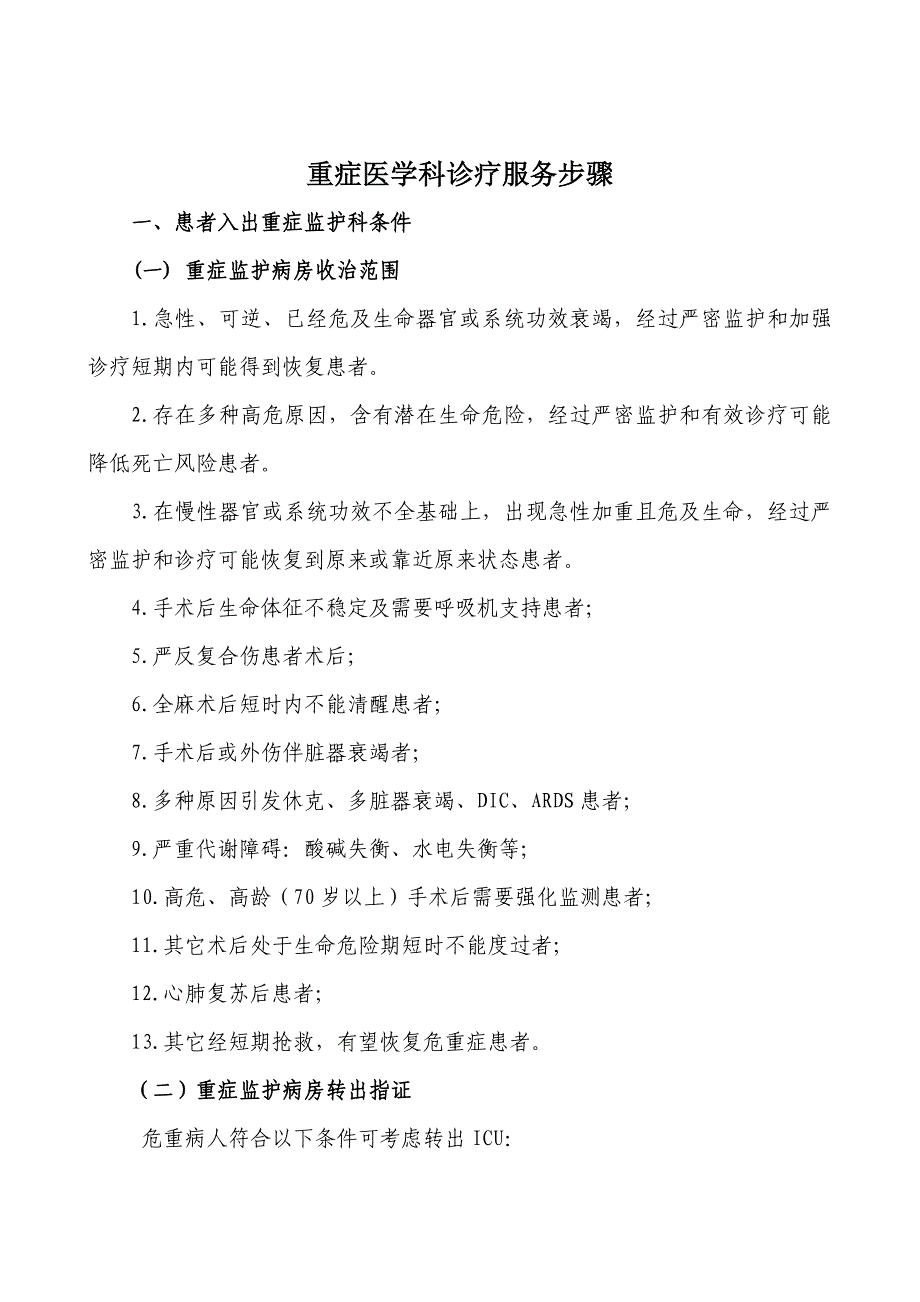 重症医学科诊疗服务步骤

一、患者入出重症监护科条件

(一) 重症监护病房收治范围

1.急性、可逆、已经危及生命器官或系统功效衰竭，经过严密监护和加强诊疗短期内可能得到恢复患者。

2.存在多种高危原因，含有潜在生命危险，经过严密监护和有效诊疗可能降低死亡风险患者。

3.在慢性器官或系统功效不全基础上，出现急性加重且危及生命，经过严密监护和诊疗可能恢复到原来或靠近原来状态患者。

4.手术后生命体征不稳定及需要呼吸机支持患者;

5.严反复合伤患者术后;

6.全麻术后短时内不能清醒患者;

7.手术后或外伤伴脏器衰竭者;

8.多种原因引发休克、多脏器衰竭、DIC、ARDS患者;

9.严重代谢障碍: 酸碱失衡、水电失衡等;

10.高危、高龄（70岁以上）手术后需要强化监测患者;

11.其它术后处于生命危险期短时不能度过者;

12.心肺复苏后患者;

13.其它经短期抢救，有望恢复危重症患者。

（二）重症监护病房转出指证

危重病人符合以下条件可考虑转出ICU: